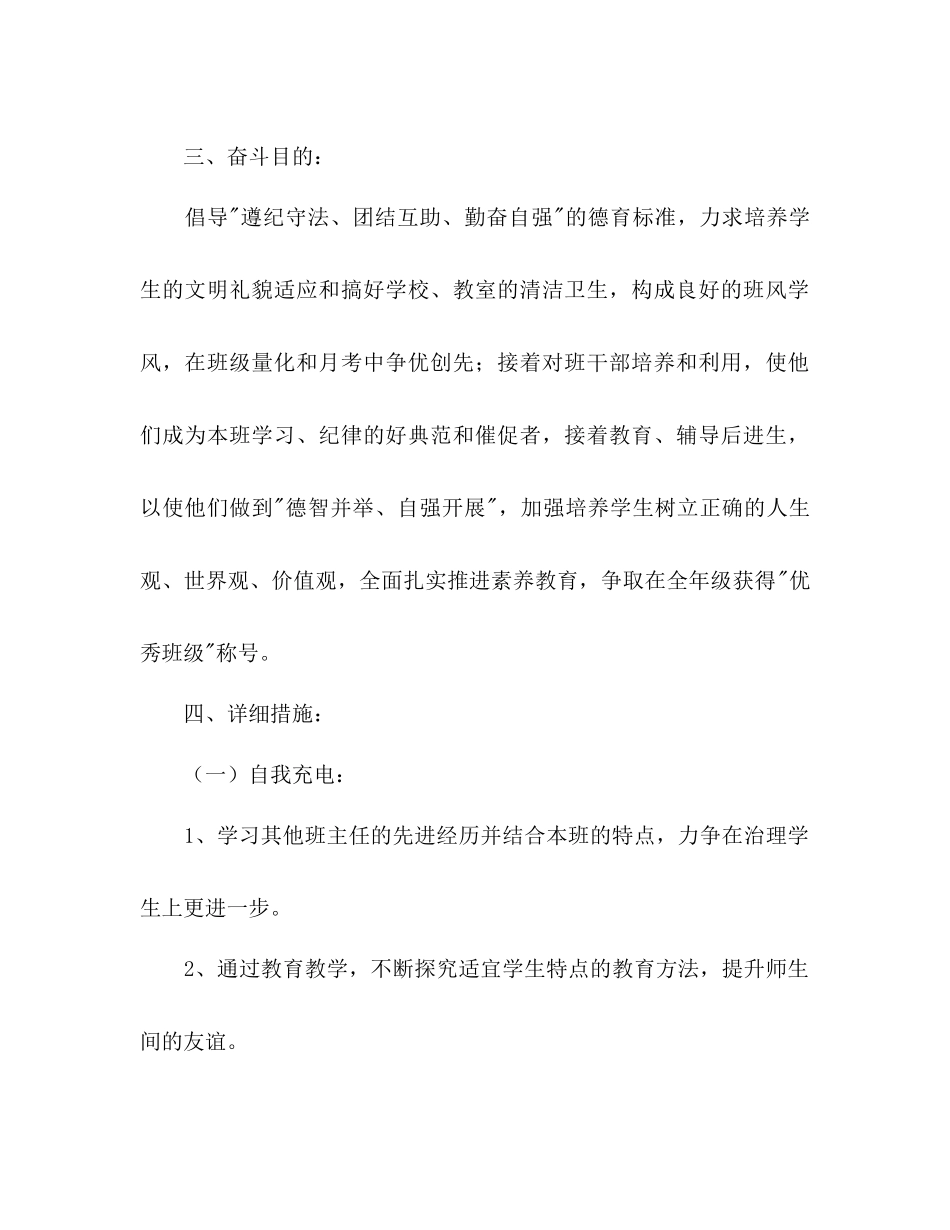 三、奋斗目的：

倡导"遵纪守法、团结互助、勤奋自强"的德育标准，力求培养学生的文明礼貌适应和搞好学校、教室的清洁卫生，构成良好的班风学风，在班级量化和月考中争优创先；接着对班干部培养和利用，使他们成为本班学习、纪律的好典范和催促者，接着教育、辅导后进生，以使他们做到"德智并举、自强开展"，加强培养学生树立正确的人生观、世界观、价值观，全面扎实推进素养教育，争取在全年级获得"优秀班级"称号。

四、详细措施：

（一）自我充电：

1、学习其他班主任的先进经历并结合本班的特点，力争在治理学生上更进一步。

2、通过教育教学，不断探究适宜学生特点的教育方法，提升师生间的友谊。